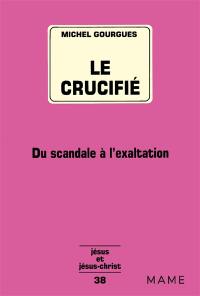 MICHEL GOURGUES

LE CRUCIFIÉ

Du scandale à l'exaltation

jésus
et
jésus-christ
38

MAME